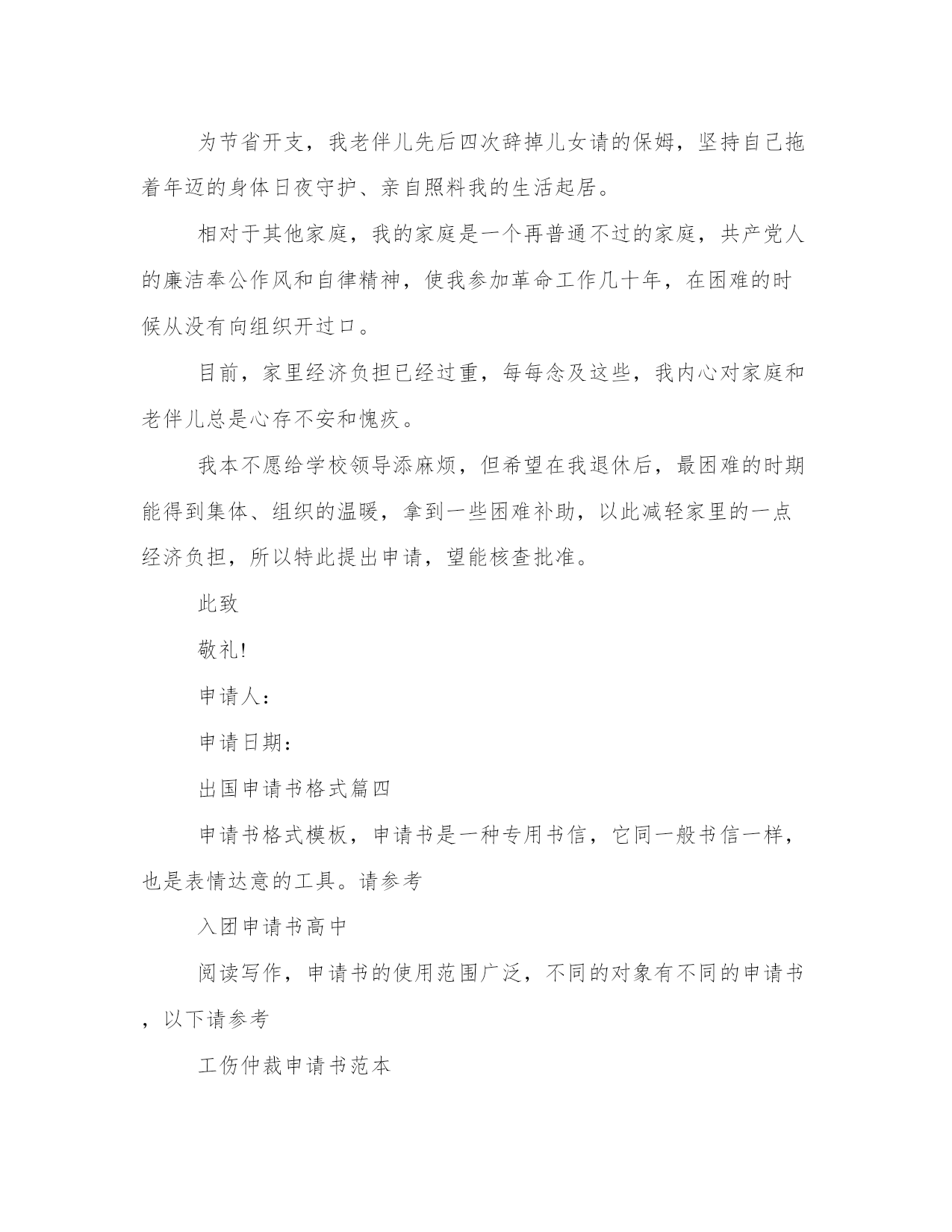 为节省开支，我老伴儿先后四次辞掉儿女请的保姆，坚持自己拖着年迈的身体日夜守护、亲自照料我的生活起居。

相对于其他家庭，我的家庭是一个再普通不过的家庭，共产党人的廉洁奉公作风和自律精神，使我参加革命工作几十年，在困难的时候从没有向组织开过口。

目前，家里经济负担已经过重，每每念及这些，我内心对家庭和老伴儿总是心存不安和愧疚。

我本不愿给学校领导添麻烦，但希望在我退休后，最困难的时期能得到集体、组织的温暖，拿到一些困难补助，以此减轻家里的一点经济负担，所以特此提出申请，望能核查批准。

此致

敬礼!

申请人：

申请日期：

出国申请书格式篇四

申请书格式模板，申请书是一种专用书信，它同一般书信一样，也是表情达意的工具。请参考

入团申请书高中

阅读写作，申请书的使用范围广泛，不同的对象有不同的申请书，以下请参考

工伤仲裁申请书范本